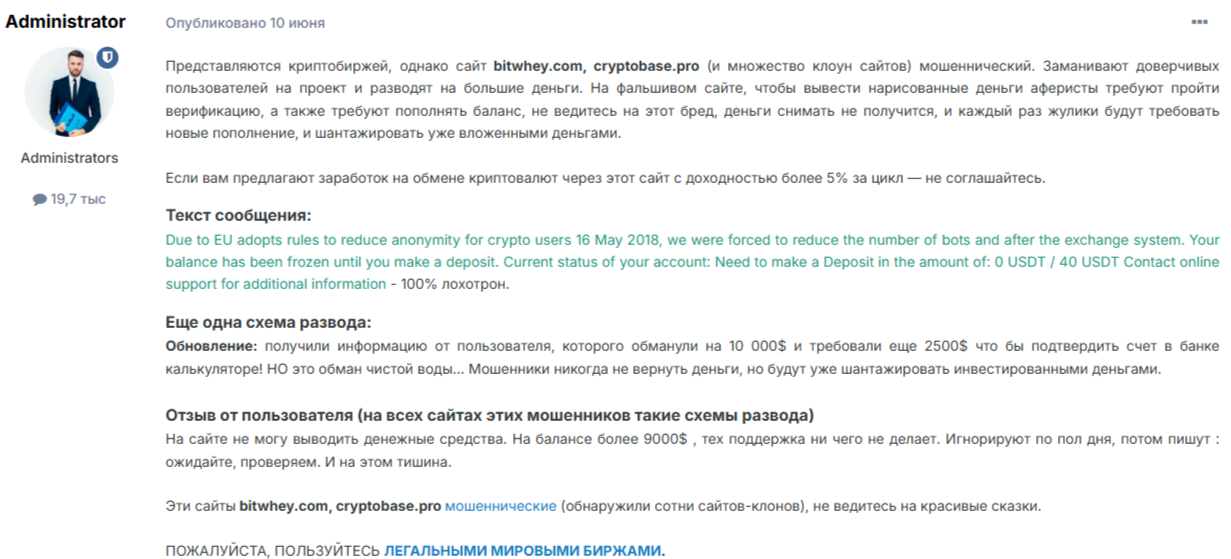 Administrator

Administrators

19,7 тыс

Опубликовано 10 июня

Представляются криптобиржей, однако сайт bitwhey.com, cryptobase.pro (и множество клоун сайтов) мошеннический. Заманивают доверчивых пользователей на проект и разводят на большие деньги. На фальшивом сайте, чтобы вывести нарисованные деньги аферисты требуют пройти верификацию, а также требуют пополнять баланс, не ведитесь на этот бред, деньги снимать не получится, и каждый раз жулики будут требовать новые пополнение, и шантажировать уже вложенными деньгами.

Если вам предлагают заработок на обмене криптовалют через этот сайт с доходностью более 5% за цикл — не соглашайтесь.

Текст сообщения:
Due to EU adopts rules to reduce anonymity for crypto users 16 May 2018, we were forced to reduce the number of bots and after the exchange system. Your balance has been frozen until you make a deposit. Current status of your account: Need to make a Deposit in the amount of: 0 USDT / 40 USDT Contact online support for additional information - 100% лохотрон.

Еще одна схема развода:
Обновление: получили информацию от пользователя, которого обманули на 10 000$ и требовали еще 2500$ что бы подтвердить счет в банке калькуляторе! НО это обман чистой воды... Мошенники никогда не вернуть деньги, но будут уже шантажировать инвестированными деньгами.

Отзыв от пользователя (на всех сайтах этих мошенников такие схемы развода)
На сайте не могу выводить денежные средства. На балансе более 9000$ , тех поддержка ни чего не делает. Игнорируют по пол дня, потом пишут : ожидайте, проверяем. И на этом тишина.

Эти сайты bitwhey.com, cryptobase.pro мошеннические (обнаружили сотни сайтов-клонов), не ведитесь на красивые сказки.

ПОЖАЛУЙСТА, ПОЛЬЗУЙТЕСЬ ЛЕГАЛЬНЫМИ МИРОВЫМИ БИРЖАМИ.